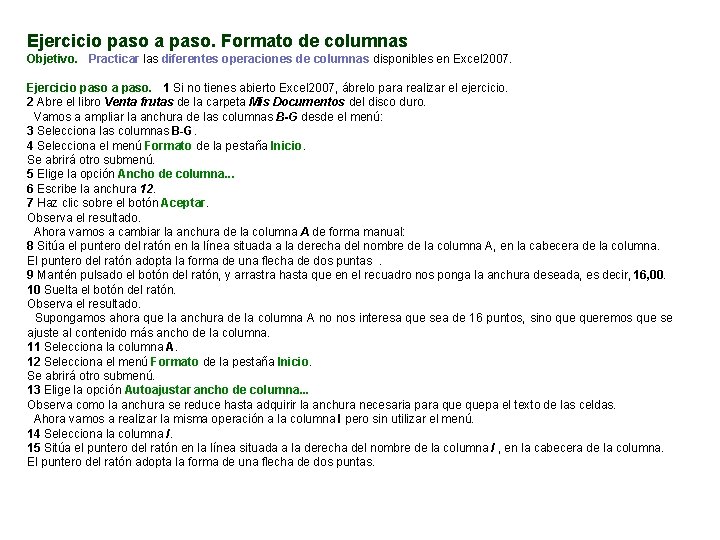 Ejercicio paso a paso. Formato de columnas
Objetivo. Practicar las diferentes operaciones de columnas disponibles en Excel2007.

Ejercicio paso a paso. 1 Si no tienes abierto Excel2007, ábrelo para realizar el ejercicio.
2 Abre el libro Venta frutas de la carpeta Mis Documentos del disco duro.
Vamos a ampliar la anchura de las columnas B-G desde el menú:
3 Selecciona las columnas B-G .
4 Selecciona el menú Formato de la pestaña Inicio.
Se abrirá otro submenú.
5 Elige la opción Ancho de columna...
6 Escribe la anchura 12.
7 Haz clic sobre el botón Aceptar.
Observa el resultado.
Ahora vamos a cambiar la anchura de la columna A de forma manual:
8 Sitúa el puntero del ratón en la línea situada a la derecha del nombre de la columna A, en la cabecera de la columna.
El puntero del ratón adopta la forma de una flecha de dos puntas .
9 Mantén pulsado el botón del ratón, y arrastra hasta que en el recuadro nos ponga la anchura deseada, es decir, 16,00.
10 Suelta el botón del ratón.
Observa el resultado.
Supongamos ahora que la anchura de la columna A no nos interesa que sea de 16 puntos, sino que queremos que se ajuste al contenido más ancho de la columna.
11 Selecciona la columna A.
12 Selecciona el menú Formato de la pestaña Inicio.
Se abrirá otro submenú.
13 Elige la opción Autoajustar ancho de columna...
Observa como la anchura se reduce hasta adquirir la anchura necesaria para que quepa el texto de las celdas.
Ahora vamos a realizar la misma operación a la columna I pero sin utilizar el menú.
14 Selecciona la columna I.
15 Sitúa el puntero del ratón en la línea situada a la derecha del nombre de la columna I , en la cabecera de la columna.
El puntero del ratón adopta la forma de una flecha de dos puntas.